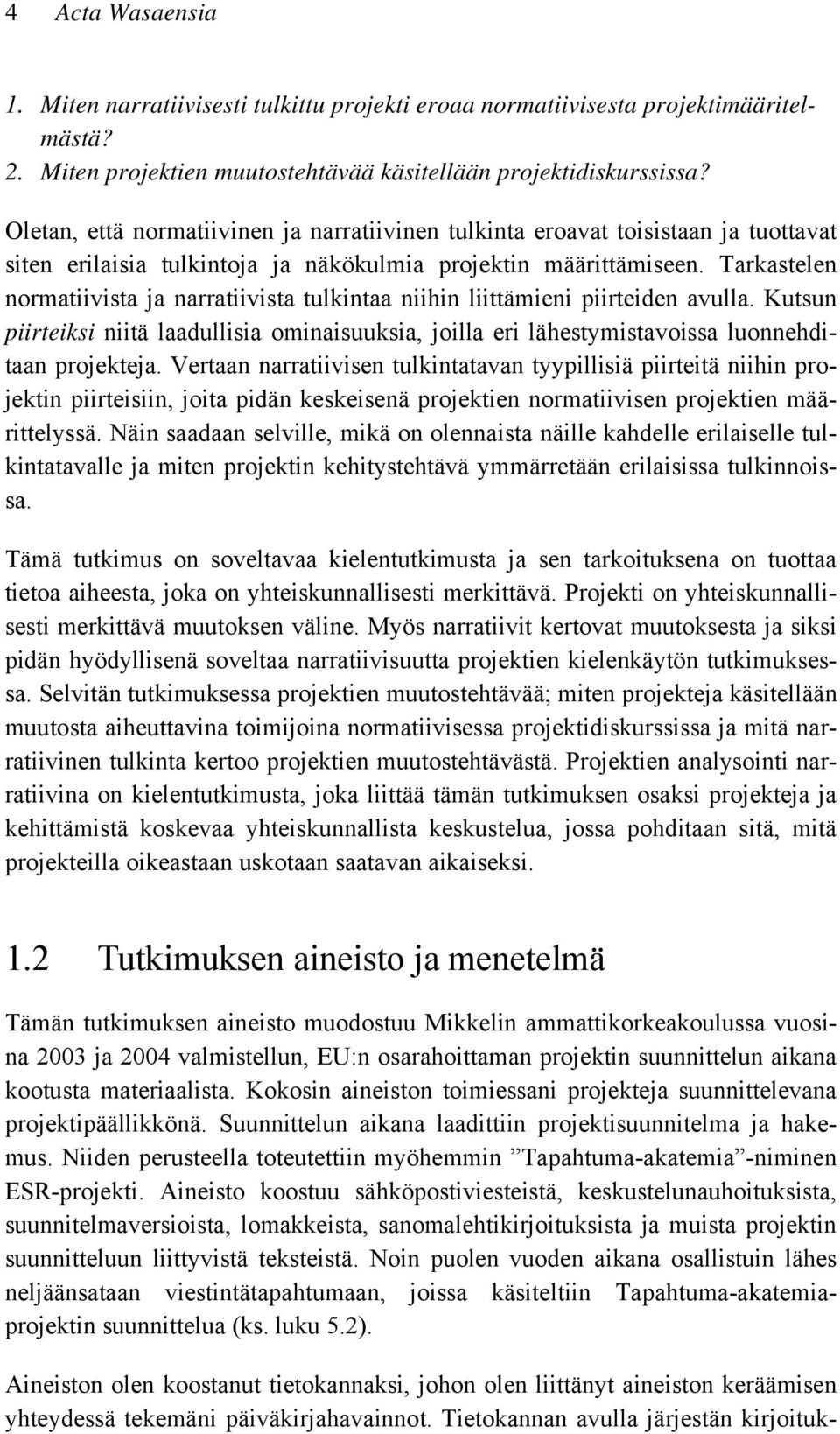 4 Acta Wasaensia

1. Miten narratiivisesti tulkittu projekti eroaa normatiivisesta projektimäärittelmästä?
2. Miten projektien muutostehtävää käsitellään projektidiskurssissa?

Oletan, että normatiivinen ja narratiivinen tulkinta eroavat toisistaan ja tuottavat siten erilaisia tulkintoja ja näkökulmia projektin määrittämiseen. Tarkastelen normatiivista ja narratiivista tulkintaa niihin liittämieni piirteiden avulla. Kutsun piirteiksi niitä laadullisia ominaisuuksia, joilla eri lähestymistavoissa luonnehditaan projekteja. Vertaan narratiivisen tulkintatavan tyypillisiä piirteitä niihin projektin piirteisiin, joita pidän keskeisenä projektien normatiivisen projektien määrittelyssä. Näin saadaan selville, mikä on olennaista näille kahdelle erilaiselle tulkintatavalle ja miten projektin kehitystehtävä ymmärretään erilaisissa tulkinnoissa.

Tämä tutkimus on soveltavaa kielentutkimusta ja sen tarkoituksena on tuottaa tietoa aiheesta, joka on yhteiskunnallisesti merkittävä. Projekti on yhteiskunnallisesti merkittävä muutoksen väline. Myös narratiivit kertovat muutoksesta ja siksi pidän hyödyllisenä soveltaa narratiivisuutta projektien kielenkäytön tutkimuksessa. Selvitän tutkimuksessa projektien muutostehtävää; miten projekteja käsitellään muutosta aiheuttavina toimijoina normatiivisessa projektidiskurssissa ja mitä narratiivinen tulkinta kertoo projektien muutostehtävästä. Projektien analysointi narratiivina on kielentutkimusta, joka liittää tämän tutkimuksen osaksi projekteja ja kehittämistä koskevaa yhteiskunnallista keskustelua, jossa pohditaan sitä, mitä projekteilla oikeastaan uskotaan saatavan aikaiseksi.

1.2 Tutkimuksen aineisto ja menetelmä

Tämän tutkimuksen aineisto muodostuu Mikkelin ammattikorkeakoulussa vuosina 2003 ja 2004 valmistellun, EU:n osarahoittaman projektin suunnittelun aikana kootusta materiaalista. Kokosin aineiston toimiessani projekteja suunnittelevana projektipäällikkönä. Suunnittelun aikana laadittiin projektisuunnitelma ja hakemus. Niiden perusteella toteutettiin myöhemmin ”Tapahtuma-akatemia”-niminen ESR-projekti. Aineisto koostuu sähköpostiviesteistä, keskustelunauhoituksista, suunnitelmaversioista, lomakkeista, sanomalehtikirjoituksista ja muista projektin suunnitteluun liittyvistä teksteistä. Noin puolen vuoden aikana osallistuin lähes neljäänsataan viestintätapahtumaan, joissa käsiteltiin Tapahtuma-akatemia-projektin suunnittelua (ks. luku 5.2).

Aineiston olen koostanut tietokannaksi, johon olen liittänyt aineiston keräämisen yhteydessä tekemäni päiväkirjahavainnot. Tietokannan avulla järjestän kirjoituk-